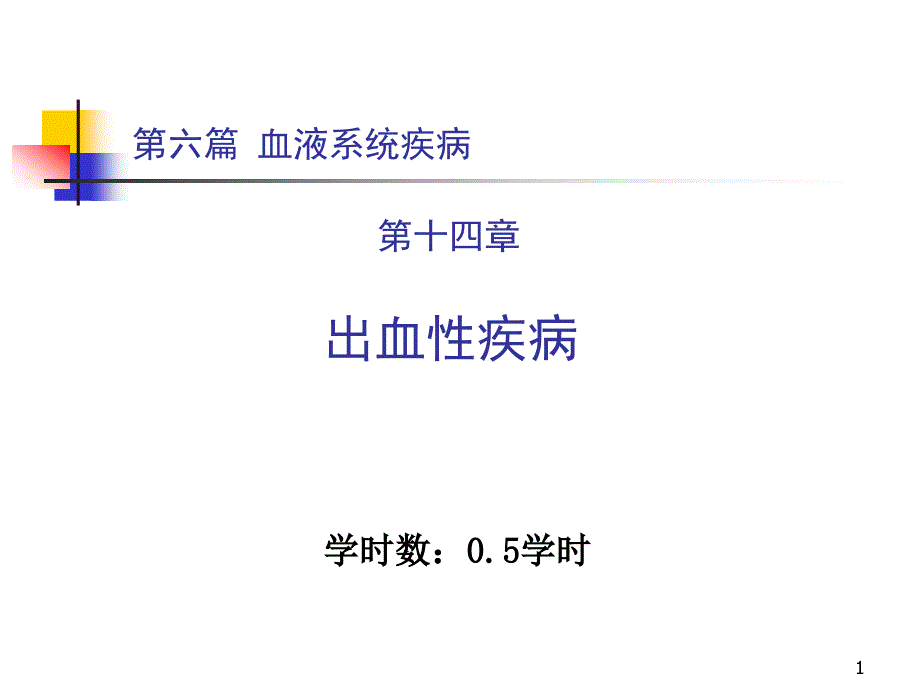 第六篇 血液系统疾病

第十四章

出血性疾病

学时数：0.5学时

1